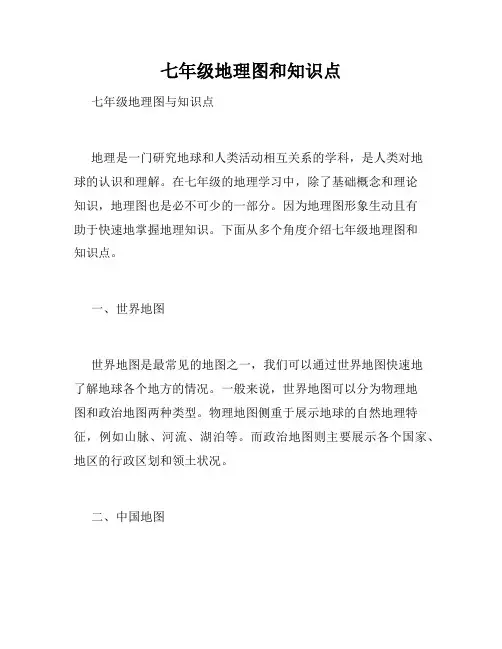 七年级地理图和知识点

七年级地理图与知识点

地理是一门研究地球和人类活动相互关系的学科，是人类对地球的认识和理解。在七年级的地理学习中，除了基础概念和理论知识，地理图也是必不可少的一部分。因为地理图形象生动且有助于快速地掌握地理知识。下面从多个角度介绍七年级地理图和知识点。

一、世界地图

世界地图是最常见的地图之一，我们可以通过世界地图快速地了解地球各个地方的情况。一般来说，世界地图可以分为物理地图和政治地图两种类型。物理地图侧重于展示地球的自然地理特征，例如山脉、河流、湖泊等。而政治地图则主要展示各个国家、地区的行政区划和领土状况。

二、中国地图